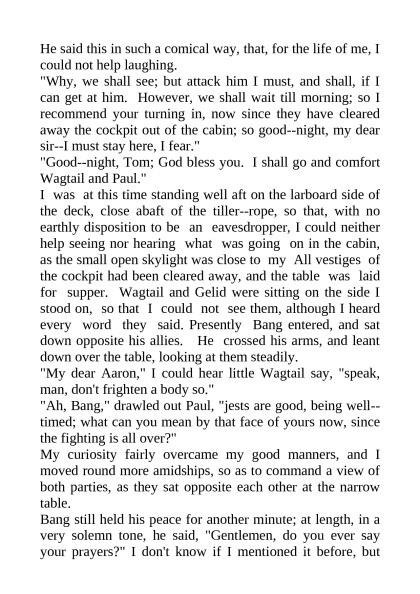 He said this in such a comical way, that, for the life of me, I could not help laughing.
"Why, we shall see; but attack him I must, and shall, if I can get at him. However, we shall wait till morning; so I recommend your turning in, now since they have cleared away the cockpit out of the cabin; so good--night, my dear sir--I must stay here, I fear."
"Good--night, Tom; God bless you. I shall go and comfort Wagtail and Paul."
I was at this time standing well aft on the larboard side of the deck, close abaft of the tiller--rope, so that, with no earthly disposition to be an eavesdropper, I could neither help seeing nor hearing what was going on in the cabin, as the small open skylight was close to my All vestiges of the cockpit had been cleared away, and the table was laid for supper. Wagtail and Gelid were sitting on the side I stood on, so that I could not see them, although I heard every word they said. Presently Bang entered, and sat down opposite his allies. He crossed his arms, and leant down over the table, looking at them steadily.
"My dear Aaron," I could hear little Wagtail say, "speak, man, don't frighten a body so."
"Ah, Bang," drawled out Paul, "jests are good, being well--timed; what can you mean by that face of yours now, since the fighting is all over?"
My curiosity fairly overcame my good manners, and I moved round more amidships, so as to command a view of both parties, as they sat opposite each other at the narrow table.
Bang still held his peace for another minute; at length, in a very solemn tone, he said, "Gentlemen, do you ever say your prayers?" I don't know if I mentioned it before, but